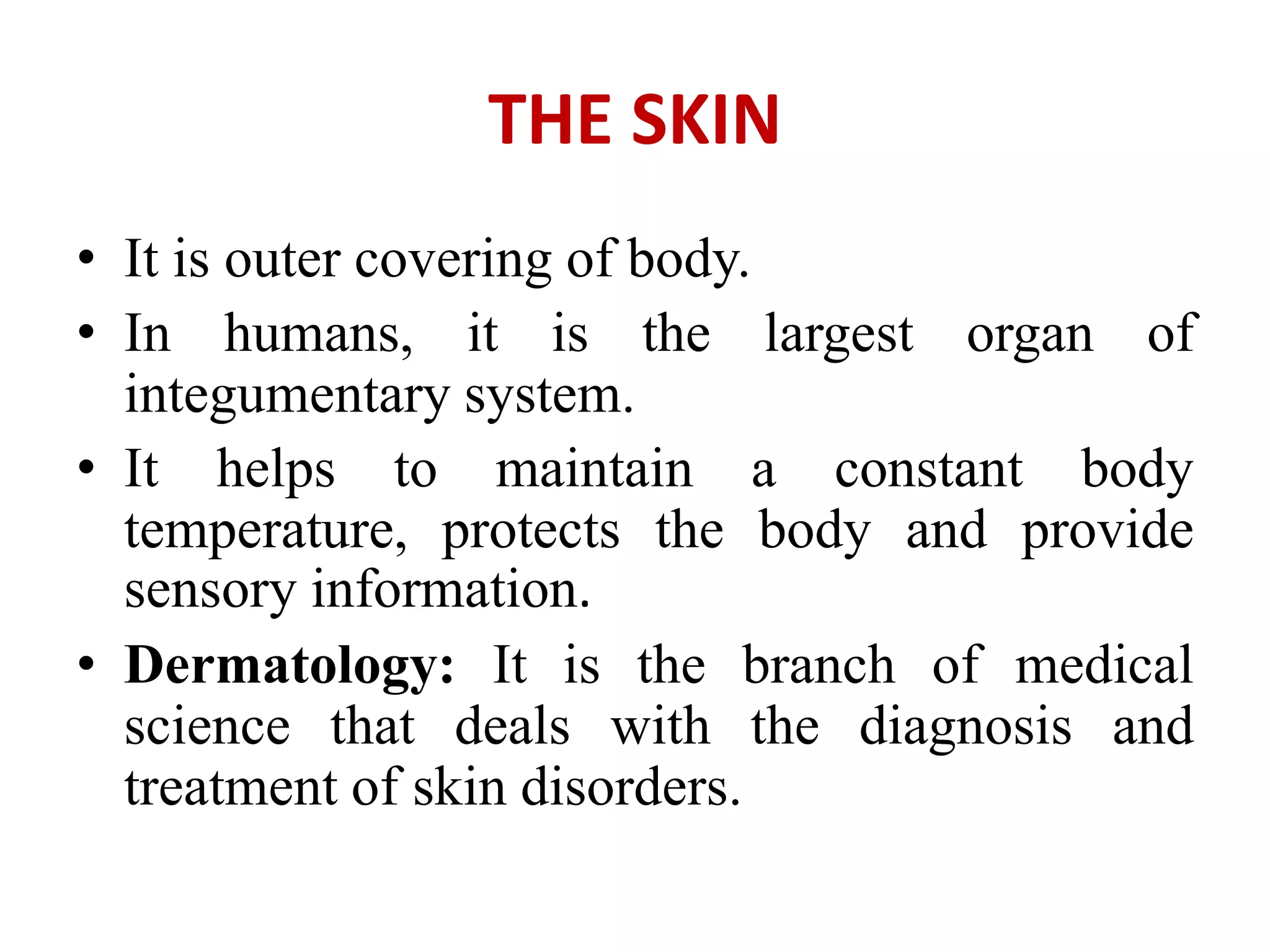 THE SKIN

• It is outer covering of body.
• In humans, it is the largest organ of integumentary system.
• It helps to maintain a constant body temperature, protects the body and provide sensory information.
• Dermatology: It is the branch of medical science that deals with the diagnosis and treatment of skin disorders.